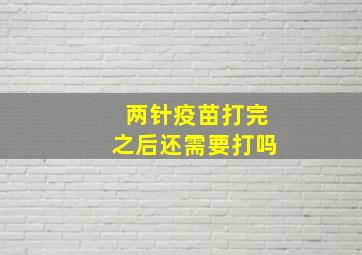 两针疫苗打完
之后还需要打吗